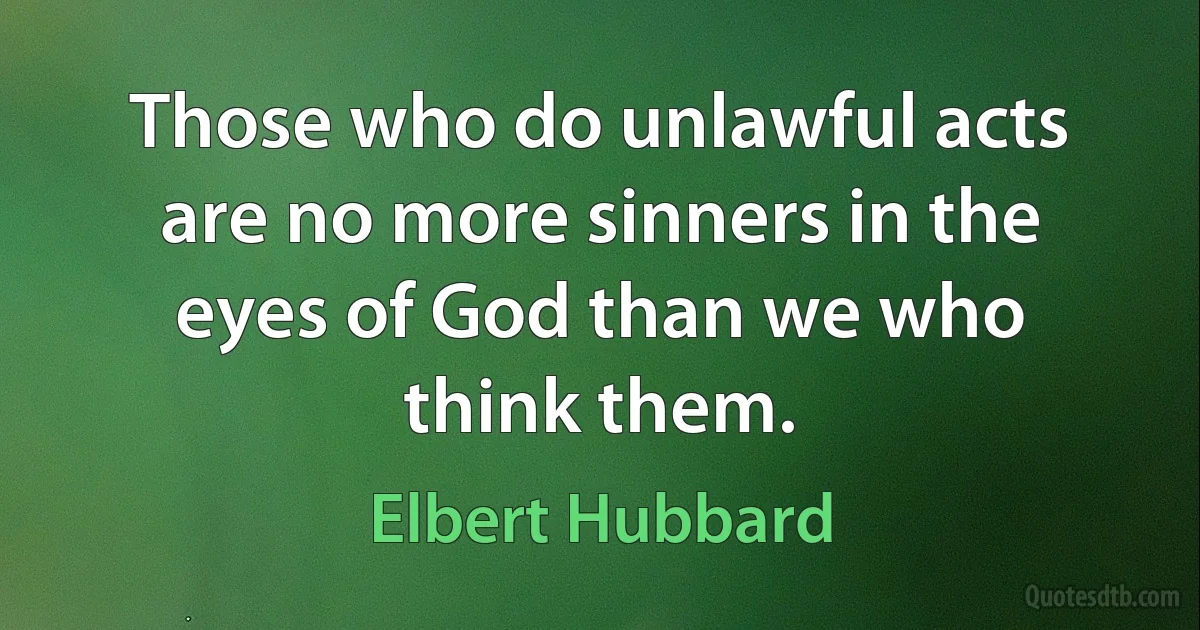 Those who do unlawful acts are no more sinners in the eyes of God than we who think them.

Elbert Hubbard

Quotesdtb.com